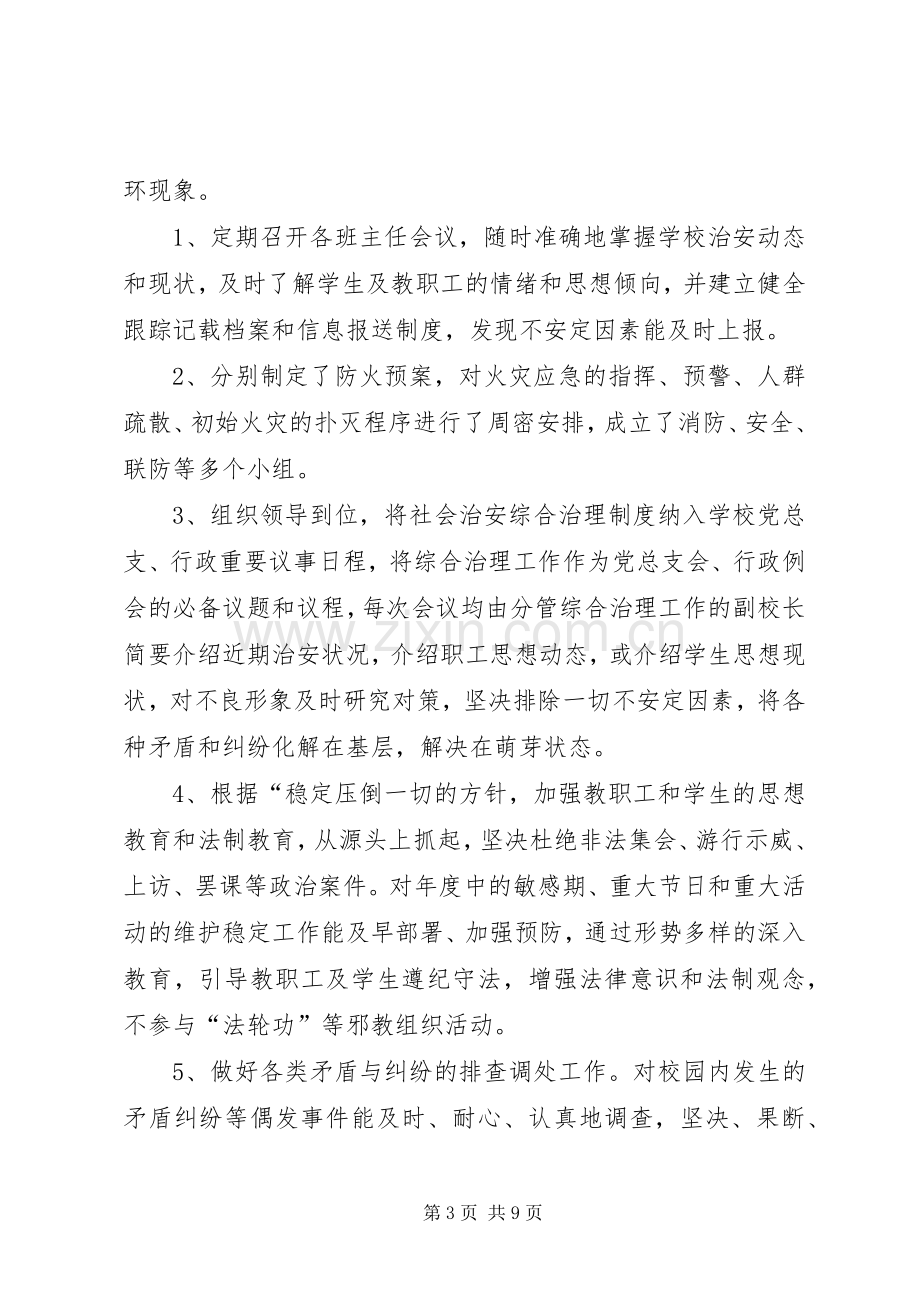 环现象。

1、定期召开各班主任会议，随时准确地掌握学校治安动态和现状，及时了解学生及教职工的情绪和思想倾向，并建立健全跟踪记载档案和信息报送制度，发现不安定因素能及时上报。

2、分别制定了防火预案，对火灾应急的指挥、预警、人群疏散、初始火灾的扑灭程序进行了周密安排，成立了消防、安全、联防等多个小组。

3、组织领导到位，将社会治安综合治理制度纳入学校党总支、行政重要议事日程，将综合治理工作作为党总支会、行政例会的必备议题和议程，每次会议均由分管综合治理工作的副校长简要介绍近期治安状况，介绍职工思想动态，或介绍学生思想现状，对不良形象及时研究对策，坚决排除一切不安定因素，将各种矛盾和纠纷化解在基层，解决在萌芽状态。

4、根据“稳定压倒一切的方针，加强教职工和学生的思想教育和法制教育，从源头上抓起，坚决杜绝非法集会、游行示威、上访、罢课等政治案件。对年度中的敏感期、重大节日和重大活动的维护稳定工作能及早部署、加强预防，通过形势多样的深入教育，引导教职工及学生遵纪守法，增强法律意识和法制观念，不参与“法轮功”等邪教组织活动。

5、做好各类矛盾与纠纷的排查调处工作。对校园内发生的矛盾纠纷等偶发事件能及时、耐心、认真地调查，坚决、果断、

第3页 共9页

www.zixin.com.cn